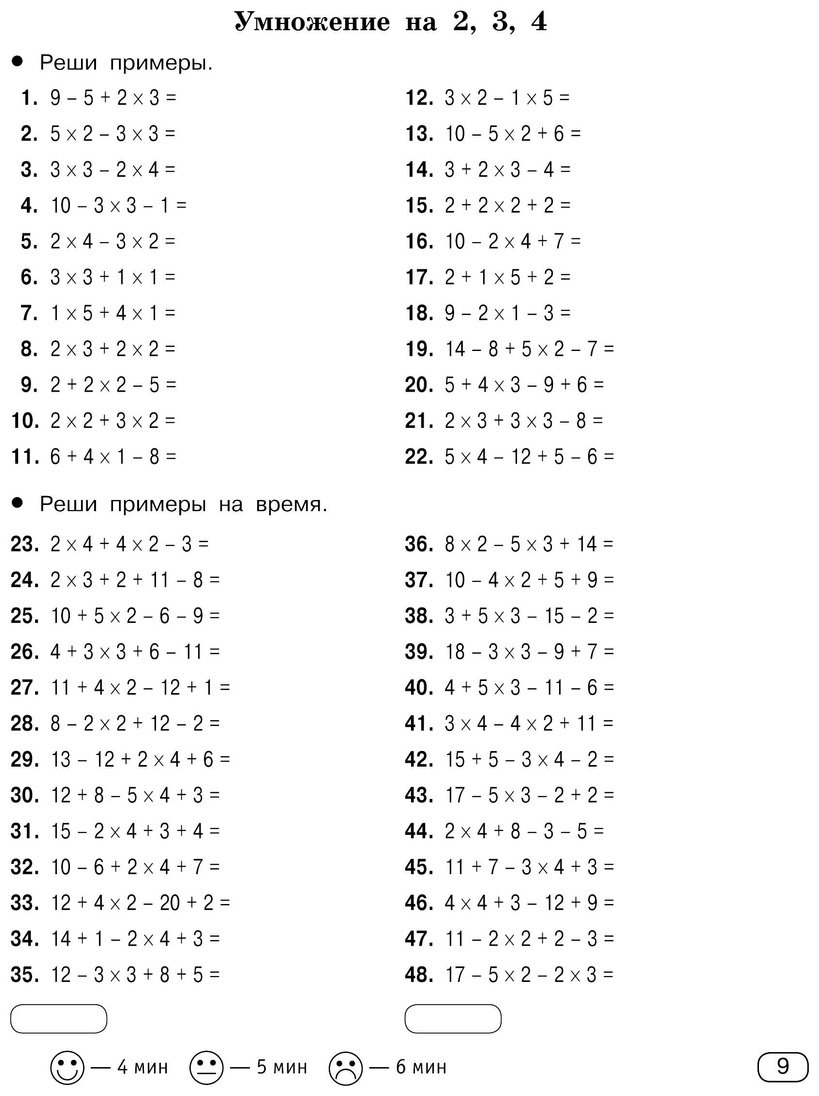 Умножение на 2, 3, 4

• Реши примеры.

1. $9 - 5 + 2 \times 3 =$
2. $5 \times 2 - 3 \times 3 =$
3. $3 \times 3 - 2 \times 4 =$
4. $10 - 3 \times 3 - 1 =$
5. $2 \times 4 - 3 \times 2 =$
6. $3 \times 3 + 1 \times 1 =$
7. $1 \times 5 + 4 \times 1 =$
8. $2 \times 3 + 2 \times 2 =$
9. $2 + 2 \times 2 - 5 =$
10. $2 \times 2 + 3 \times 2 =$
11. $6 + 4 \times 1 - 8 =$

12. $3 \times 2 - 1 \times 5 =$
13. $10 - 5 \times 2 + 6 =$
14. $3 + 2 \times 3 - 4 =$
15. $2 + 2 \times 2 + 2 =$
16. $10 - 2 \times 4 + 7 =$
17. $2 + 1 \times 5 + 2 =$
18. $9 - 2 \times 1 - 3 =$
19. $14 - 8 + 5 \times 2 - 7 =$
20. $5 + 4 \times 3 - 9 + 6 =$
21. $2 \times 3 + 3 \times 3 - 8 =$
22. $5 \times 4 - 12 + 5 - 6 =$

• Реши примеры на время.

23. $2 \times 4 + 4 \times 2 - 3 =$
24. $2 \times 3 + 2 + 11 - 8 =$
25. $10 + 5 \times 2 - 6 - 9 =$
26. $4 + 3 \times 3 + 6 - 11 =$
27. $11 + 4 \times 2 - 12 + 1 =$
28. $8 - 2 \times 2 + 12 - 2 =$
29. $13 - 12 + 2 \times 4 + 6 =$
30. $12 + 8 - 5 \times 4 + 3 =$
31. $15 - 2 \times 4 + 3 + 4 =$
32. $10 - 6 + 2 \times 4 + 7 =$
33. $12 + 4 \times 2 - 20 + 2 =$
34. $14 + 1 - 2 \times 4 + 3 =$
35. $12 - 3 \times 3 + 8 + 5 =$

36. $8 \times 2 - 5 \times 3 + 14 =$
37. $10 - 4 \times 2 + 5 + 9 =$
38. $3 + 5 \times 3 - 15 - 2 =$
39. $18 - 3 \times 3 - 9 + 7 =$
40. $4 + 5 \times 3 - 11 - 6 =$
41. $3 \times 4 - 4 \times 2 + 11 =$
42. $15 + 5 - 3 \times 4 - 2 =$
43. $17 - 5 \times 3 - 2 + 2 =$
44. $2 \times 4 + 8 - 3 - 5 =$
45. $11 + 7 - 3 \times 4 + 3 =$
46. $4 \times 4 + 3 - 12 + 9 =$
47. $11 - 2 \times 2 + 2 - 3 =$
48. $17 - 5 \times 2 - 2 \times 3 =$

— 4 мин — 5 мин — 6 мин

9